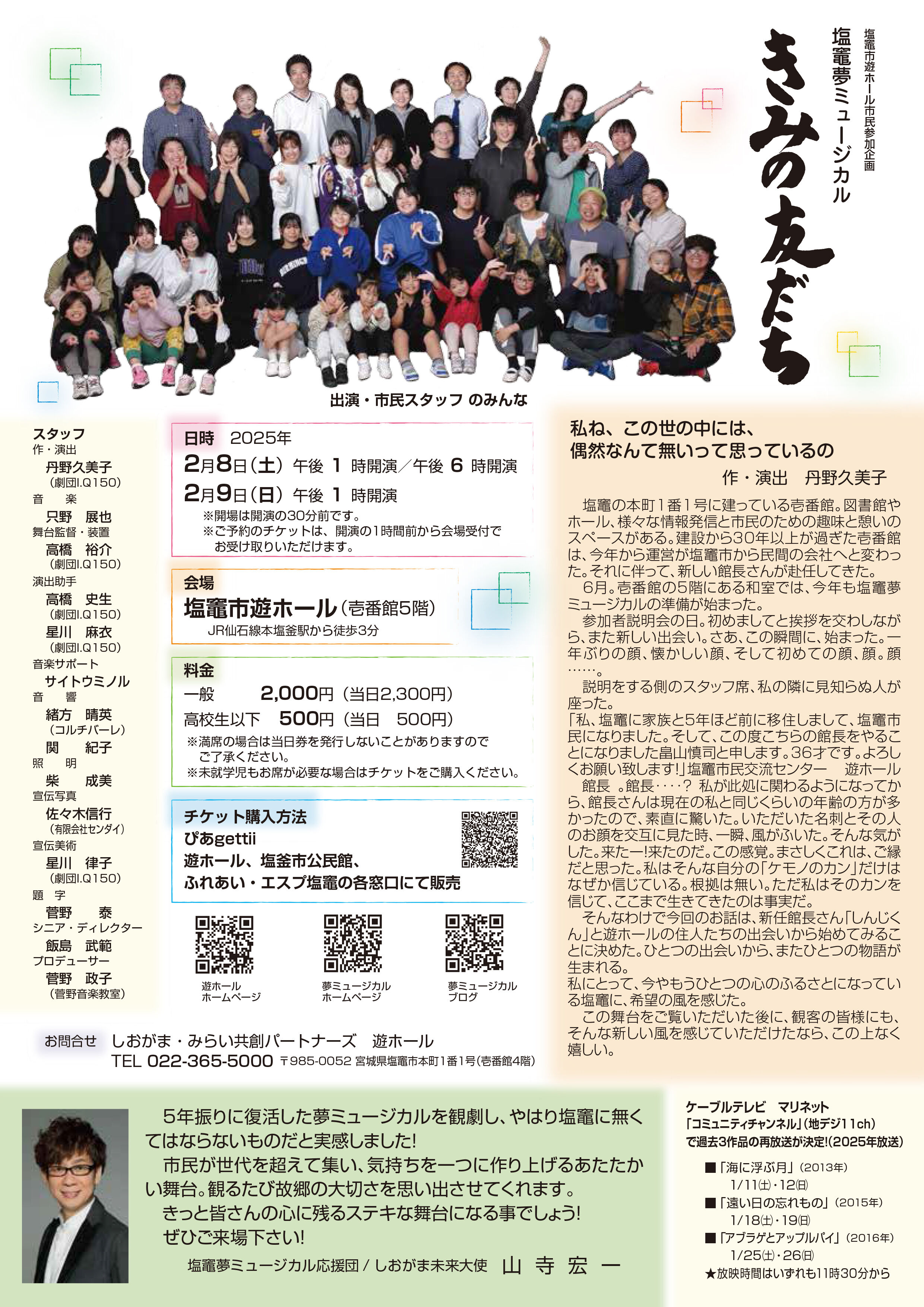 塩竈市遊ホール市民参加企画
塩竈夢ミュージカル
きみの友だち

出演・市民スタッフ のみんな

スタッフ
作・演出
丹野久美子
（劇団I.Q150）
音　楽
只野　展也
舞台監督・装置
高橋　裕介
（劇団I.Q150）
演出助手
高橋　史生
（劇団I.Q150）
星川　麻衣
（劇団I.Q150）
音楽サポート
サイトウミノル
音　響
緒方　晴英
（コルチバーレ）
関　紀子
照　明
柴　成美
宣伝写真
佐々木信行
（有限会社センダイ）
宣伝美術
星川　律子
（劇団I.Q150）
題　字
菅野　泰
シニア・ディレクター
飯島　武範
プロデューサー
菅野　政子
（菅野音楽教室）

日時　2025年
2月8日（土）午後 1 時開演／午後 6 時開演
2月9日（日）午後 1 時開演
※開場は開演の30分前です。
※ご予約のチケットは、開演の1時間前から会場受付でお受け取りいただけます。

会場
塩竈市遊ホール（壱番館5階）
JR仙石線本塩釜駅から徒歩3分

料金
一般　2,000円（当日2,300円）
高校生以下　500円（当日　500円）
※満席の場合は当日券を発行しないことがありますのでご了承ください。
※未就学児もお席が必要な場合はチケットをご購入ください。

チケット購入方法
ぴあgettii
遊ホール、塩釜市公民館、
ふれあい・エスプ塩竈の各窓口にて販売

遊ホール ホームページ
夢ミュージカル ホームページ
夢ミュージカル ブログ

お問合せ　しおがま・みらい共創パートナーズ　遊ホール
TEL 022-365-5000 〒985-0052 宮城県塩竈市本町1番1号（壱番館4階）

私ね、この世の中には、
偶然なんて無いって思っているの
作・演出　丹野久美子

塩竈の本町1番1号に建っている壱番館。図書館やホール、様々な情報発信と市民のための趣味と憩いのスペースがある。建設から30年以上が過ぎた壱番館は、今年から運営が塩竈市から民間の会社へと変わった。それに伴って、新しい館長さんが赴任してきた。
6月。壱番館の5階にある和室では、今年も塩竈夢ミュージカルの準備が始まった。
参加者説明会の日。初めましてと挨拶を交わしながら、また新しい出会い。さあ、この瞬間に、始まった。一年ぶりの顔、懐かしい顔、そして初めての顔、顔。顔……。
説明をする側のスタッフ席、私の隣に見知らぬ人が座った。
「私、塩竈に家族と5年ほど前に移住しまして、塩竈市民になりました。そして、この度こちらの館長をやることになりました畠山慎司と申します。36才です。よろしくお願い致します!」塩竈市民交流センター　遊ホール　館長　。館長‥‥？ 私が此処に関わるようになってから、館長さんは現在の私と同じくらいの年齢の方が多かったので、素直に驚いた。いただいた名刺とその人のお顔を交互に見た時、一瞬、風がふいた。そんな気がした。来たー!来たのだ。この感覚。まさしくこれは、ご縁だと思った。私はそんな自分の「ケモノのカン」だけはなぜか信じている。根拠は無い。ただ私はそのカンを信じて、ここまで生きてきたのは事実だ。
そんなわけで今回のお話は、新任館長さん「しんじくん」と遊ホールの住人たちの出会いから始めてみることに決めた。ひとつの出会いから、またひとつの物語が生まれる。
私にとって、今やもうひとつの心のふるさとになっている塩竈に、希望の風を感じた。
この舞台をご覧いただいた後に、観客の皆様にも、そんな新しい風を感じていただけたなら、この上なく嬉しい。

5年振りに復活した夢ミュージカルを観劇し、やはり塩竈に無くてはならないものだと実感しました!
市民が世代を超えて集い、気持ちを一つに作り上げるあたたかい舞台。観るたび故郷の大切さを思い出させてくれます。
きっと皆さんの心に残るステキな舞台になる事でしょう!
ぜひご来場下さい!
塩竈夢ミュージカル応援団 / しおがま未来大使　山 寺 宏 一

ケーブルテレビ　マリネット
「コミュニティチャンネル」（地デジ11ch）
で過去3作品の再放送が決定!(2025年放送)
■「海に浮ぶ月」（2013年）
1/11㈯・12㈰
■「遠い日の忘れもの」（2015年）
1/18㈯・19㈰
■「アブラゲとアップルパイ」（2016年）
1/25㈯・26㈰
★放映時間はいずれも11時30分から